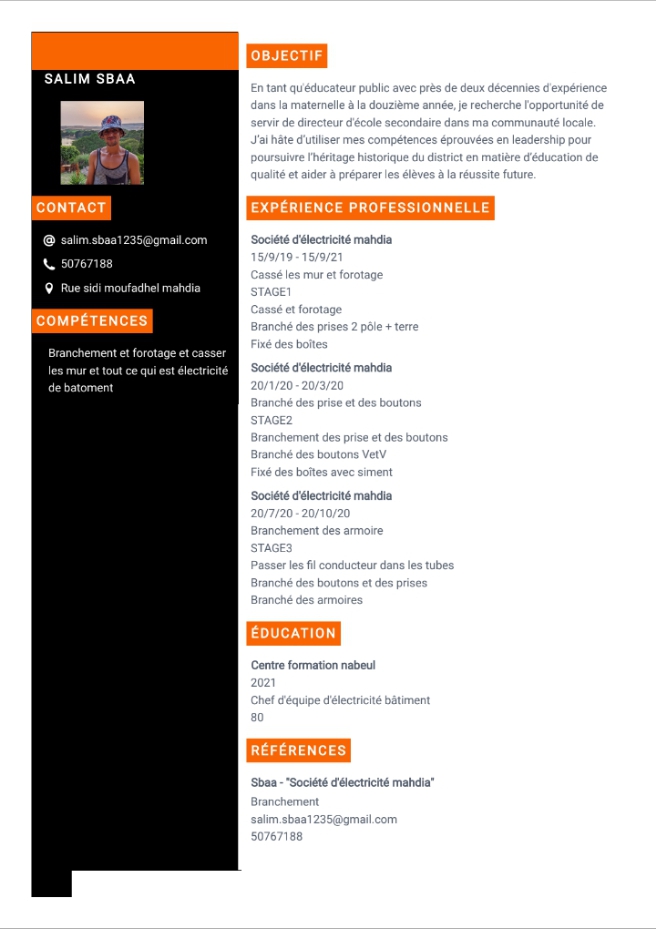 SALIM SBAA

CONTACT

salim.sbaa1235@gmail.com

50767188

Rue sidi moufadhel mahdia

COMPÉTENCES

Branchement et forotage et casser les mur et tout ce qui est électricité de batoment

OBJECTIF

En tant qu'éducateur public avec près de deux décennies d'expérience dans la maternelle à la douzième année, je recherche l'opportunité de servir de directeur d'école secondaire dans ma communauté locale. J'ai hâte d'utiliser mes compétences éprouvées en leadership pour poursuivre l'héritage historique du district en matière d'éducation de qualité et aider à préparer les élèves à la réussite future.

EXPÉRIENCE PROFESSIONNELLE

Société d'électricité mahdia
15/9/19 - 15/9/21
Cassé les mur et forotage
STAGE1
Cassé et forotage
Branché des prises 2 pôle + terre
Fixé des boîtes

Société d'électricité mahdia
20/1/20 - 20/3/20
Branché des prise et des boutons
STAGE2
Branchement des prise et des boutons
Branché des boutons VetV
Fixé des boîtes avec siment

Société d'électricité mahdia
20/7/20 - 20/10/20
Branchement des armoire
STAGE3
Passer les fil conducteur dans les tubes
Branché des boutons et des prises
Branché des armoires

ÉDUCATION

Centre formation nabeul
2021
Chef d'équipe d'électricité bâtiment
80

RÉFÉRENCES

Sbaa - "Société d'électricité mahdia"
Branchement
salim.sbaa1235@gmail.com
50767188